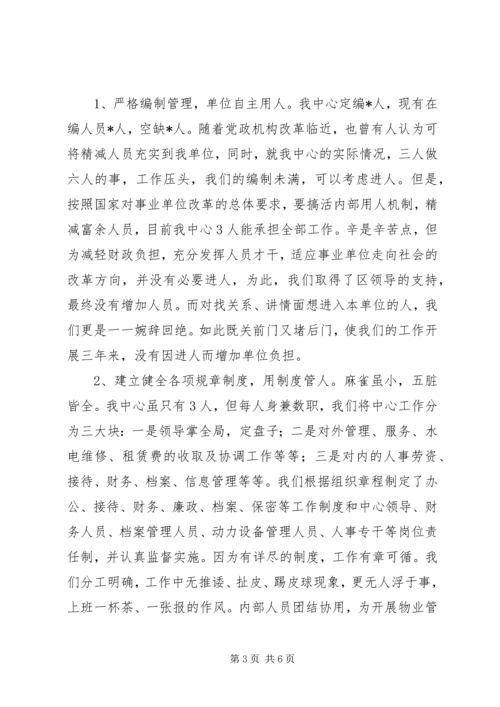 1、严格编制管理，单位自主用人。我中心定编*人，现有在编人员*人，空缺*人。随着党政机构改革临近，也曾有人认为可将精减人员充实到我单位，同时，就我中心的实际情况，三人做六人的事，工作压头，我们的编制未满，可以考虑进人。但是，按照国家对事业单位改革的总体要求，要搞活内部用人机制，精减富余人员，目前我中心3人能承担全部工作。辛是辛苦点，但为减轻财政负担，充分发挥人员才干，适应事业单位走向社会的改革方向，并没有必要进人，为此，我们取得了区领导的支持，最终没有增加人员。而对找关系、讲情面想进入本单位的人，我们更是一一婉辞回绝。如此既关前门又堵后门，使我们的工作开展三年来，没有因进人而增加单位负担。

2、建立健全各项规章制度，用制度管人。麻雀虽小，五脏皆全。我中心虽只有3人，但每人身兼数职，我们将中心工作分为三大块：一是领导掌全局，定盘子；二是对外管理、服务、水电维修、租赁费的收取及协调工作等等；三是对内的人事劳资、接待、财务、档案、信息管理等等。我们根据组织章程制定了办公、接待、财务、廉政、档案、保密等工作制度和中心领导、财务人员、档案管理人员、动力设备管理人员、人事专干等岗位责任制，并认真监督实施。因为有详尽的制度，工作有章可循。我们分工明确，工作中无推诿、扯皮、踢皮球现象，更无人浮于事，上班一杯茶、一张报的作风。内部人员团结协用，为开展物业管

第3页 共6页